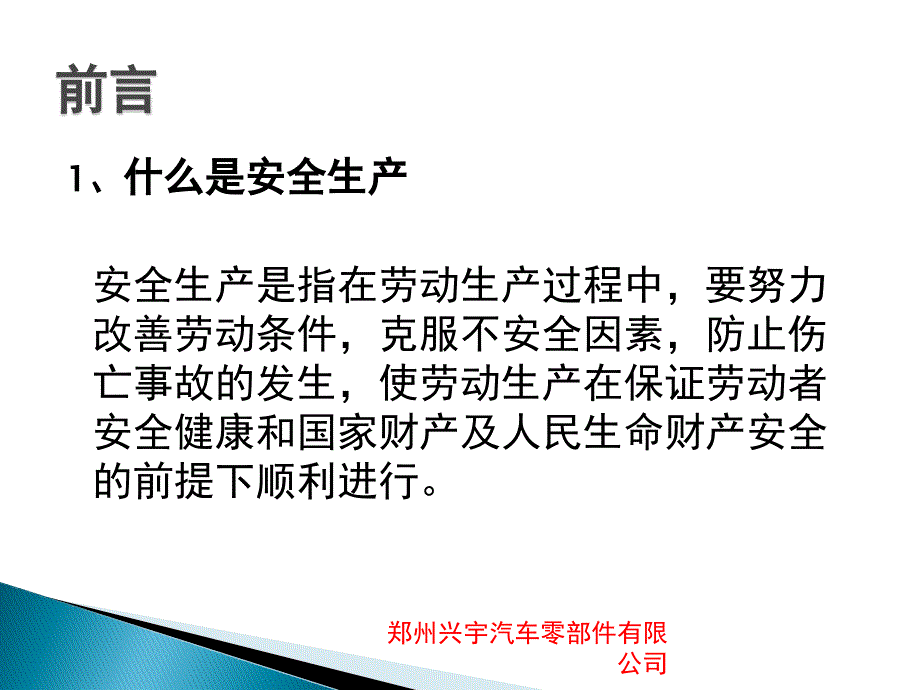 前言

1、什么是安全生产

安全生产是指在劳动生产过程中，要努力改善劳动条件，克服不安全因素，防止伤亡事故的发生，使劳动生产在保证劳动者安全健康和国家财产及人民生命财产安全的前提下顺利进行。

郑州兴宇汽车零部件有限公司